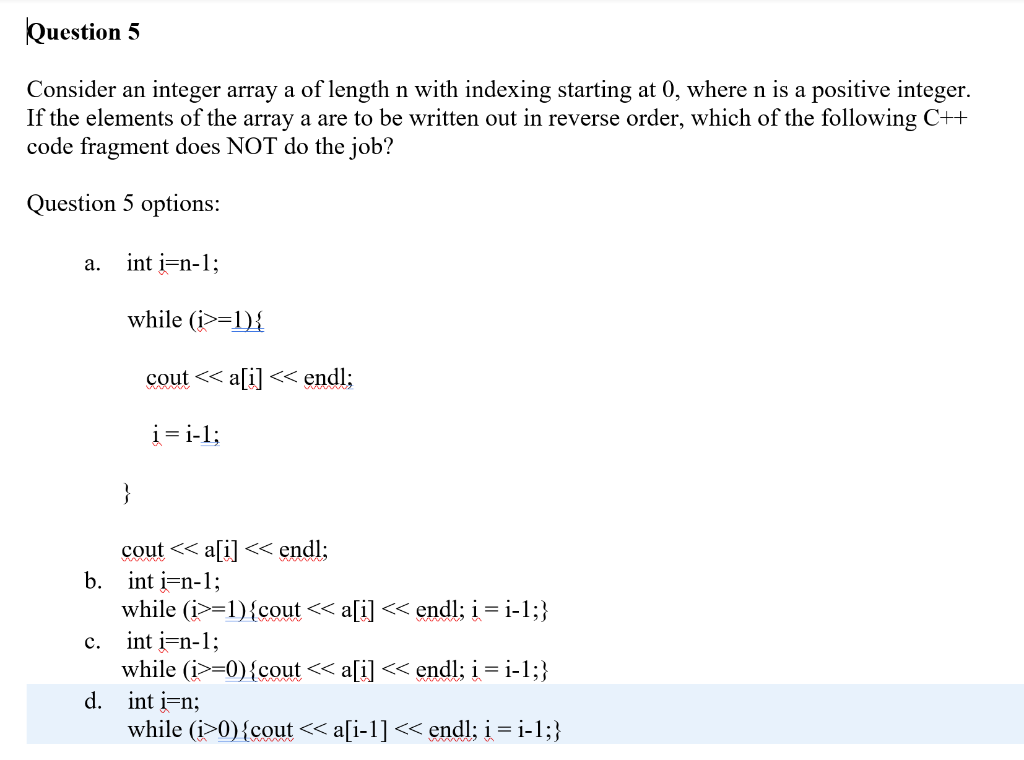 Question 5

Consider an integer array a of length n with indexing starting at 0, where n is a positive integer. If the elements of the array a are to be written out in reverse order, which of the following C++ code fragment does NOT do the job?

Question 5 options:

a. int i=n-1;

while (i>=1){

cout << a[i] << endl;

i = i-1;

}

cout << a[i] << endl;

b. int i=n-1;
while (i>=1){cout << a[i] << endl; i = i-1;}

c. int i=n-1;
while (i>=0){cout << a[i] << endl; i = i-1;}

d. int i=n;
while (i>0){cout << a[i-1] << endl; i = i-1;}